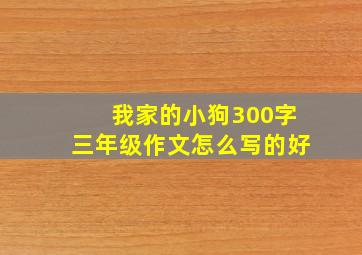 我家的小狗300字
三年级作文怎么写的好